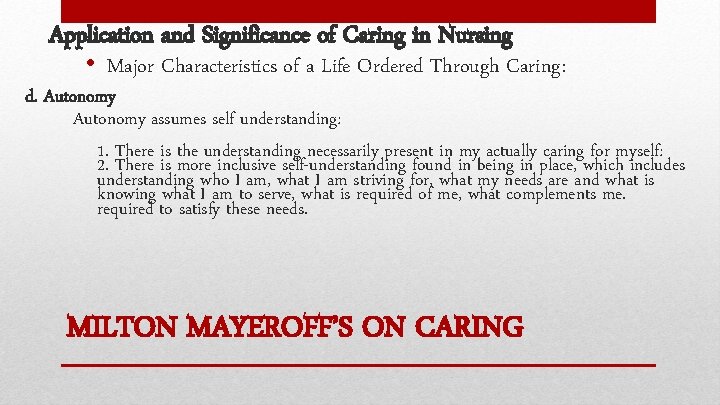 Application and Significance of Caring in Nursing

• Major Characteristics of a Life Ordered Through Caring:

d. Autonomy

Autonomy assumes self understanding:

1. There is the understanding necessarily present in my actually caring for myself:
2. There is more inclusive self-understanding found in being in place, which includes understanding who I am, what I am striving for, what my needs are and what is knowing what I am to serve, what is required of me, what complements me. required to satisfy these needs.

MILTON MAYEROFF'S ON CARING